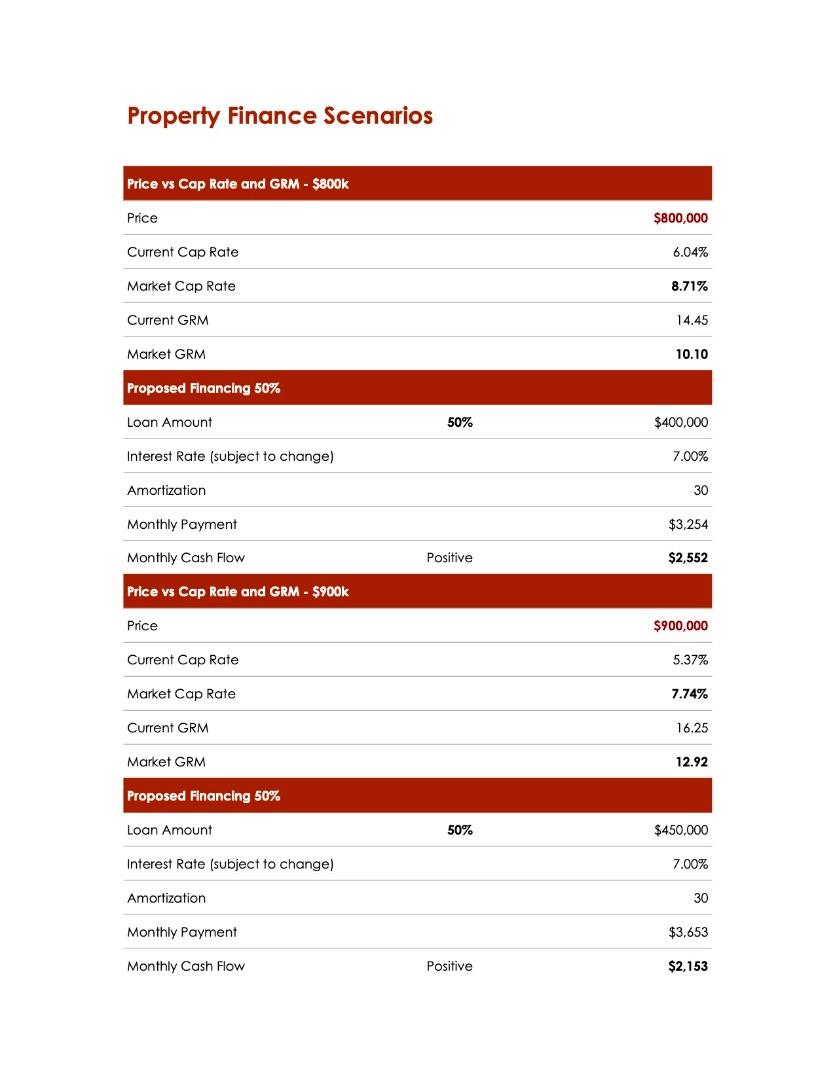 Property Finance Scenarios

| Price vs Cap Rate and GRM - $800k | | |
|---|---|---|
| Price | | $800,000 |
| Current Cap Rate | | 6.04% |
| Market Cap Rate | | 8.71% |
| Current GRM | | 14.45 |
| Market GRM | | 10.10 |
| Proposed Financing 50% | | |
| Loan Amount | 50% | $400,000 |
| Interest Rate (subject to change) | | 7.00% |
| Amortization | | 30 |
| Monthly Payment | | $3,254 |
| Monthly Cash Flow | Positive | $2,552 |
| Price vs Cap Rate and GRM - $900k | | |
| Price | | $900,000 |
| Current Cap Rate | | 5.37% |
| Market Cap Rate | | 7.74% |
| Current GRM | | 16.25 |
| Market GRM | | 12.92 |
| Proposed Financing 50% | | |
| Loan Amount | 50% | $450,000 |
| Interest Rate (subject to change) | | 7.00% |
| Amortization | | 30 |
| Monthly Payment | | $3,653 |
| Monthly Cash Flow | Positive | $2,153 |